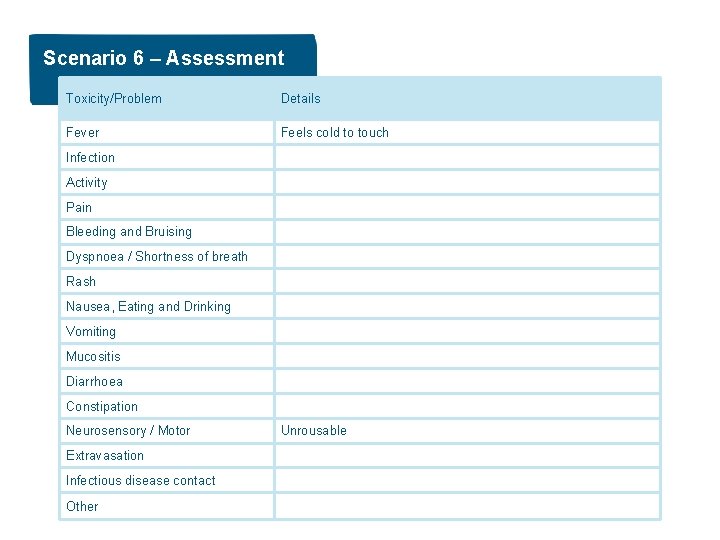 Scenario 6 – Assessment

| Toxicity/Problem | Details |
|---|---|
| Fever | Feels cold to touch |
| Infection | |
| Activity | |
| Pain | |
| Bleeding and Bruising | |
| Dyspnoea / Shortness of breath | |
| Rash | |
| Nausea, Eating and Drinking | |
| Vomiting | |
| Mucositis | |
| Diarrhoea | |
| Constipation | |
| Neurosensory / Motor | Unrousable |
| Extravasation | |
| Infectious disease contact | |
| Other | |